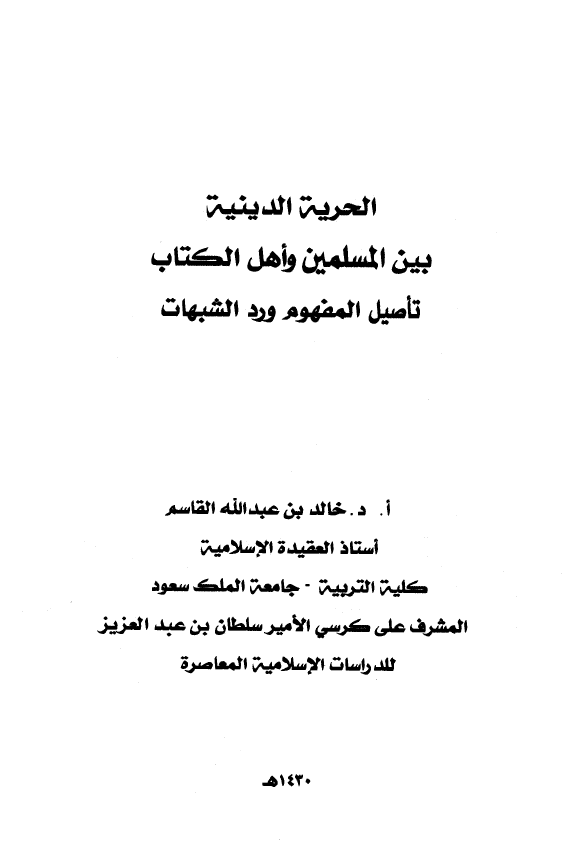 الحرية الدينية
بين المسلمين وأهل الكتاب
تأصيل المفهوم ورد الشبهات

أ. د. خالد بن عبدالله القاسم
أستاذ العقيدة الإسلامية
كلية التربية - جامعة الملك سعود
المشرف على كرسي الأمير سلطان بن عبد العزيز
للدراسات الإسلامية المعاصرة

١٤٣٠هـ